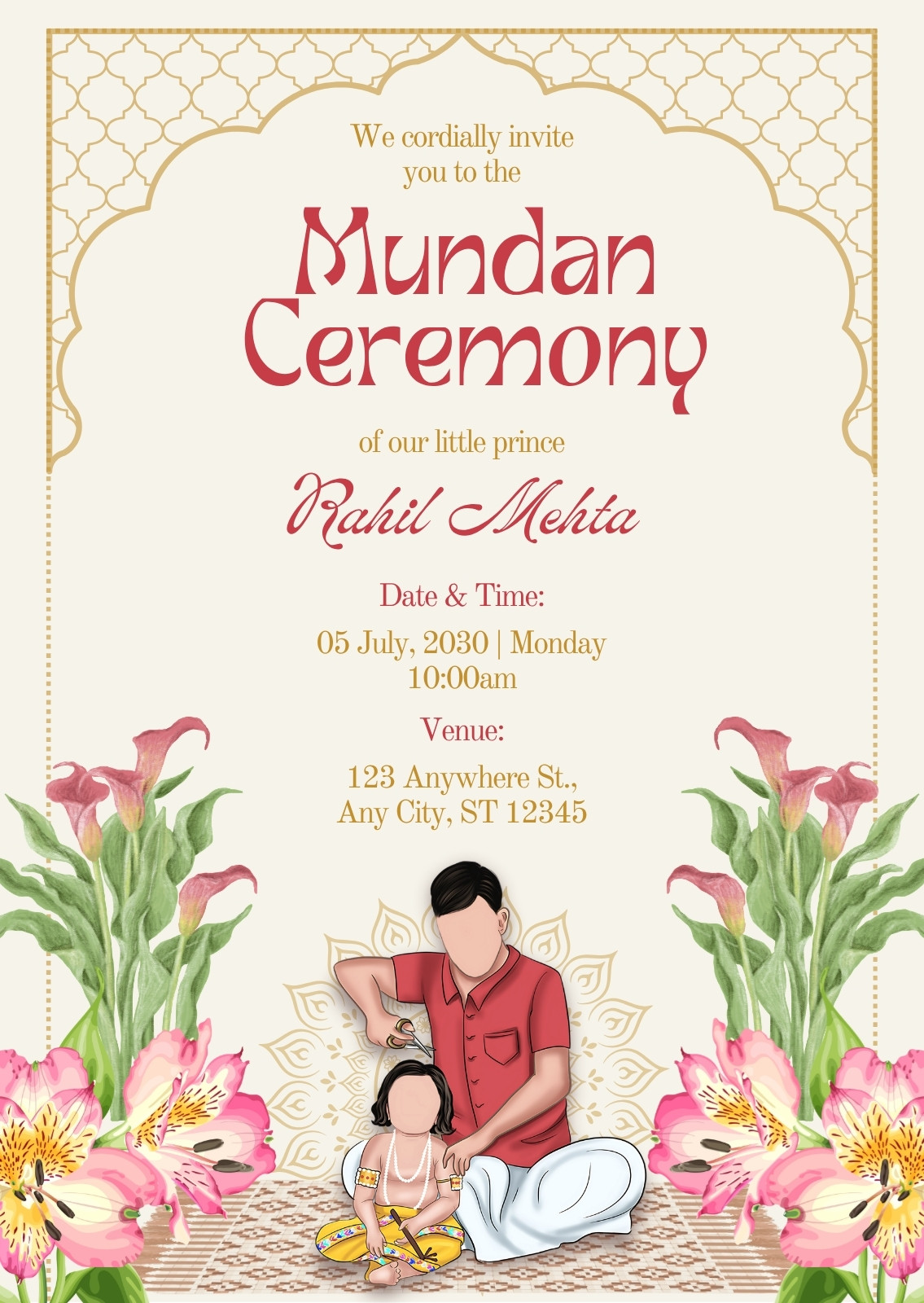 We cordially invite you to the

Mundan Ceremony

of our little prince

Rahil Mehta

Date & Time:

05 July, 2030 | Monday
10:00am

Venue:

123 Anywhere St.,
Any City, ST 12345